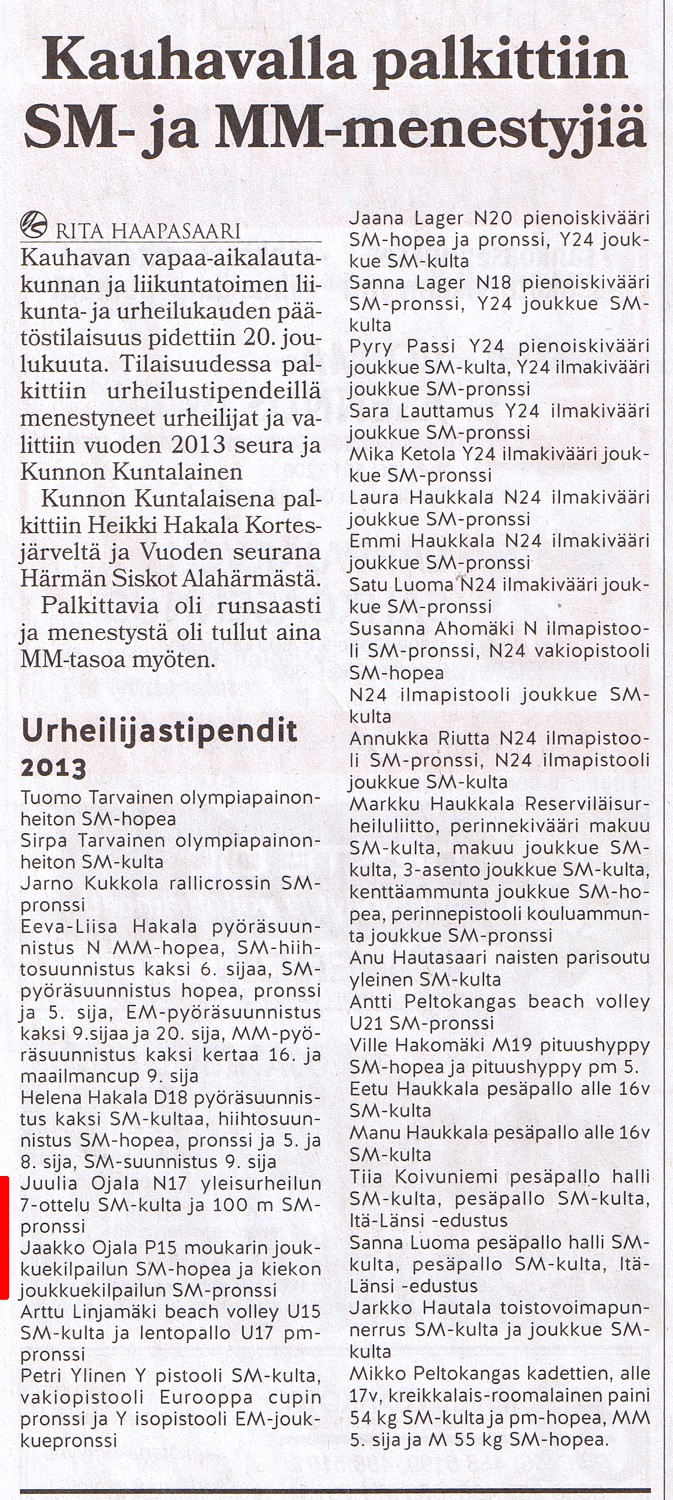 Kauhavalla palkittiin SM- ja MM-menestyjiä

RITA HAAPASAARI

Kauhavan vapaa-aikalautakunnan ja liikuntatoimen liikunta- ja urheilukauden päätöstilaisuus pidettiin 20. joulukuuta. Tilaisuudessa palkittiin urheilustipendeillä menestyneet urheilijat ja valittiin vuoden 2013 seura ja Kunnon Kuntalainen

Kunnon Kuntalaisena palkittiin Heikki Hakala Kortesjärveltä ja Vuoden seurana Härmän Siskot Alahärmästä.

Palkittavia oli runsaasti ja menestystä oli tullut aina MM-tasoa myöten.

Urheilijastipendit 2013

Tuomo Tarvainen olympiapainonheiton SM-hopea
Sirpa Tarvainen olympiapainonheiton SM-kulta
Jarno Kukkola rallicrossin SM-pronssi
Eeva-Liisa Hakala pyöräsuunnistus N MM-hopea, SM-hiihtosuunnistus kaksi 6. sijaa, SM-pyöräsuunnistus hopea, pronssi ja 5. sija, EM-pyöräsuunnistus kaksi 9.sijaa ja 20. sija, MM-pyöräsuunnistus kaksi kertaa 16. ja maailmancup 9. sija
Helena Hakala D18 pyöräsuunnistus kaksi SM-kultaa, hiihtosuunnistus SM-hopea, pronssi ja 5. ja 8. sija, SM-suunnistus 9. sija
Juulia Ojala N17 yleisurheilun 7-ottelu SM-kulta ja 100 m SM-pronssi
Jaakko Ojala P15 moukarin joukkuekilpailun SM-hopea ja kiekon joukkuekilpailun SM-pronssi
Arttu Linjamäki beach volley U15 SM-kulta ja lentopallo U17 pm-pronssi
Petri Ylinen Y pistooli SM-kulta, vakiopistooli Eurooppa cupin pronssi ja Y isopistooli EM-joukkuepronssi
Jaana Lager N20 pienoiskivääri SM-hopea ja pronssi, Y24 joukkue SM-kulta
Sanna Lager N18 pienoiskivääri SM-pronssi, Y24 joukkue SM-kulta
Pyry Passi Y24 pienoiskivääri joukkue SM-kulta, Y24 ilmakivääri joukkue SM-pronssi
Sara Lauttamus Y24 ilmakivääri joukkue SM-pronssi
Mika Ketola Y24 ilmakivääri joukkue SM-pronssi
Laura Haukkala N24 ilmakivääri joukkue SM-pronssi
Emmi Haukkala N24 ilmakivääri joukkue SM-pronssi
Satu Luoma N24 ilmakivääri joukkue SM-pronssi
Susanna Ahomäki N ilmapistooli SM-pronssi, N24 vakiopistooli SM-hopea
N24 ilmapistooli joukkue SM-kulta
Annukka Riutta N24 ilmapistooli SM-pronssi, N24 ilmapistooli joukkue SM-kulta
Markku Haukkala Reserviläisurheiluliitto, perinnekivääri makuu SM-kulta, makuu joukkue SM-kulta, 3-asento joukkue SM-kulta, kenttäammunta joukkue SM-hopea, perinnepistooli kouluammunta joukkue SM-pronssi
Anu Hautasaari naisten parisoutu yleinen SM-kulta
Antti Peltokangas beach volley U21 SM-pronssi
Ville Hakomäki M19 pituushyppy SM-hopea ja pituushyppy pm 5.
Eetu Haukkala pesäpallo alle 16v SM-kulta
Manu Haukkala pesäpallo alle 16v SM-kulta
Tiia Koivuniemi pesäpallo halli SM-kulta, pesäpallo SM-kulta, Itä-Länsi -edustus
Sanna Luoma pesäpallo halli SM-kulta, pesäpallo SM-kulta, Itä-Länsi -edustus
Jarkko Hautala toistovoimapunnerrus SM-kulta ja joukkue SM-kulta
Mikko Peltokangas kadettien, alle 17v, kreikkalais-roomalainen paini 54 kg SM-kulta ja pm-hopea, MM 5. sija ja M 55 kg SM-hopea.